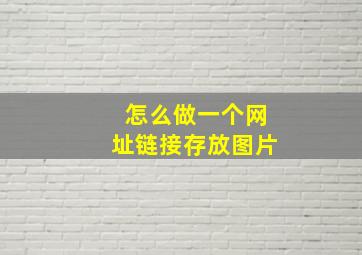 怎么做一个网址链接存放图片